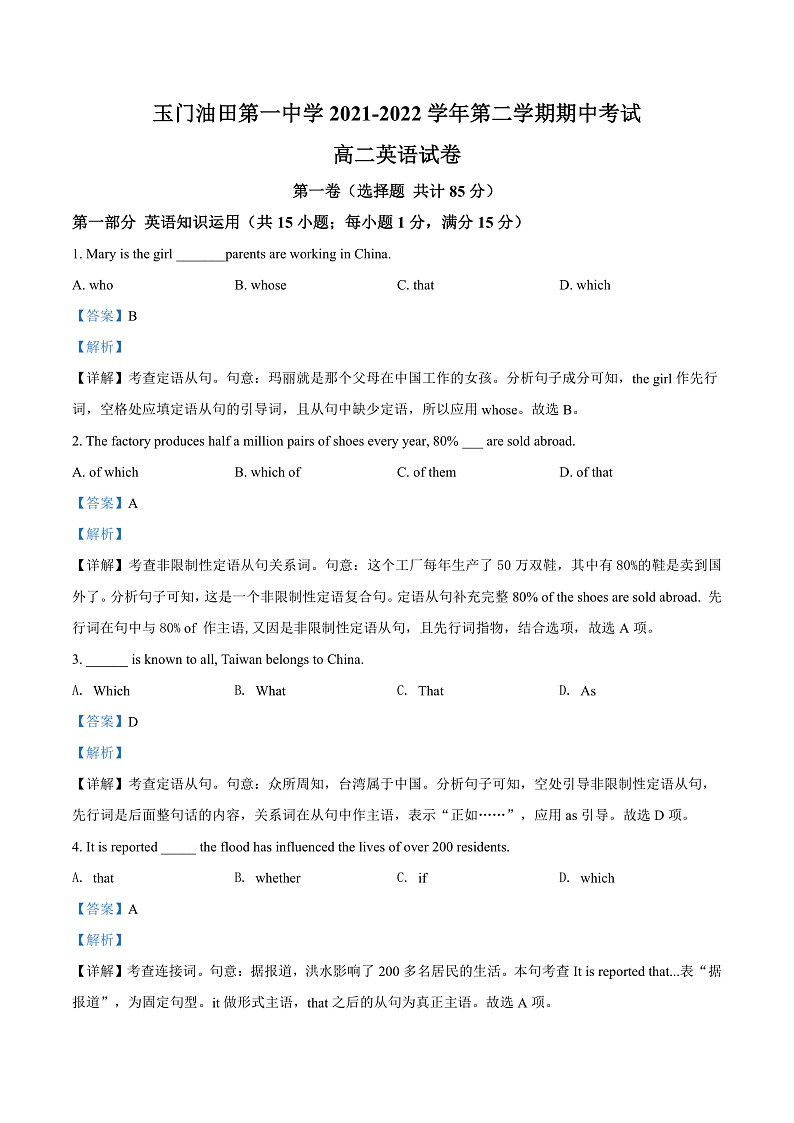 玉门油田第一中学 2021-2022 学年第二学期期中考试

高二英语试卷

第一卷（选择题 共计 85 分）

第一部分 英语知识运用（共 15 小题；每小题 1 分，满分 15 分）

1. Mary is the girl _______parents are working in China.

A. who B. whose C. that D. which

【答案】B

【解析】

【详解】考查定语从句。句意：玛丽就是那个父母在中国工作的女孩。分析句子成分可知，the girl 作先行词，空格处应填定语从句的引导词，且从句中缺少定语，所以应用 whose。故选 B。

2. The factory produces half a million pairs of shoes every year, 80% ___ are sold abroad.

A. of which B. which of C. of them D. of that

【答案】A

【解析】

【详解】考查非限制性定语从句关系词。句意：这个工厂每年生产了 50 万双鞋，其中有 80%的鞋是卖到国外了。分析句子可知，这是一个非限制性定语复合句。定语从句补充完整 80% of the shoes are sold abroad. 先行词在句中与 80% of 作主语，又因是非限制性定语从句，且先行词指物，结合选项，故选 A 项。

3. ______ is known to all, Taiwan belongs to China.

A. Which B. What C. That D. As

【答案】D

【解析】

【详解】考查定语从句。句意：众所周知，台湾属于中国。分析句子可知，空处引导非限制性定语从句，先行词是后面整句话的内容，关系词在从句中作主语，表示“正如……”，应用 as 引导。故选 D 项。

4. It is reported _____ the flood has influenced the lives of over 200 residents.

A. that B. whether C. if D. which

【答案】A

【解析】

【详解】考查连接词。句意：据报道，洪水影响了 200 多名居民的生活。本句考查 It is reported that...表“据报道”，为固定句型。it 做形式主语，that 之后的从句为真正主语。故选 A 项。